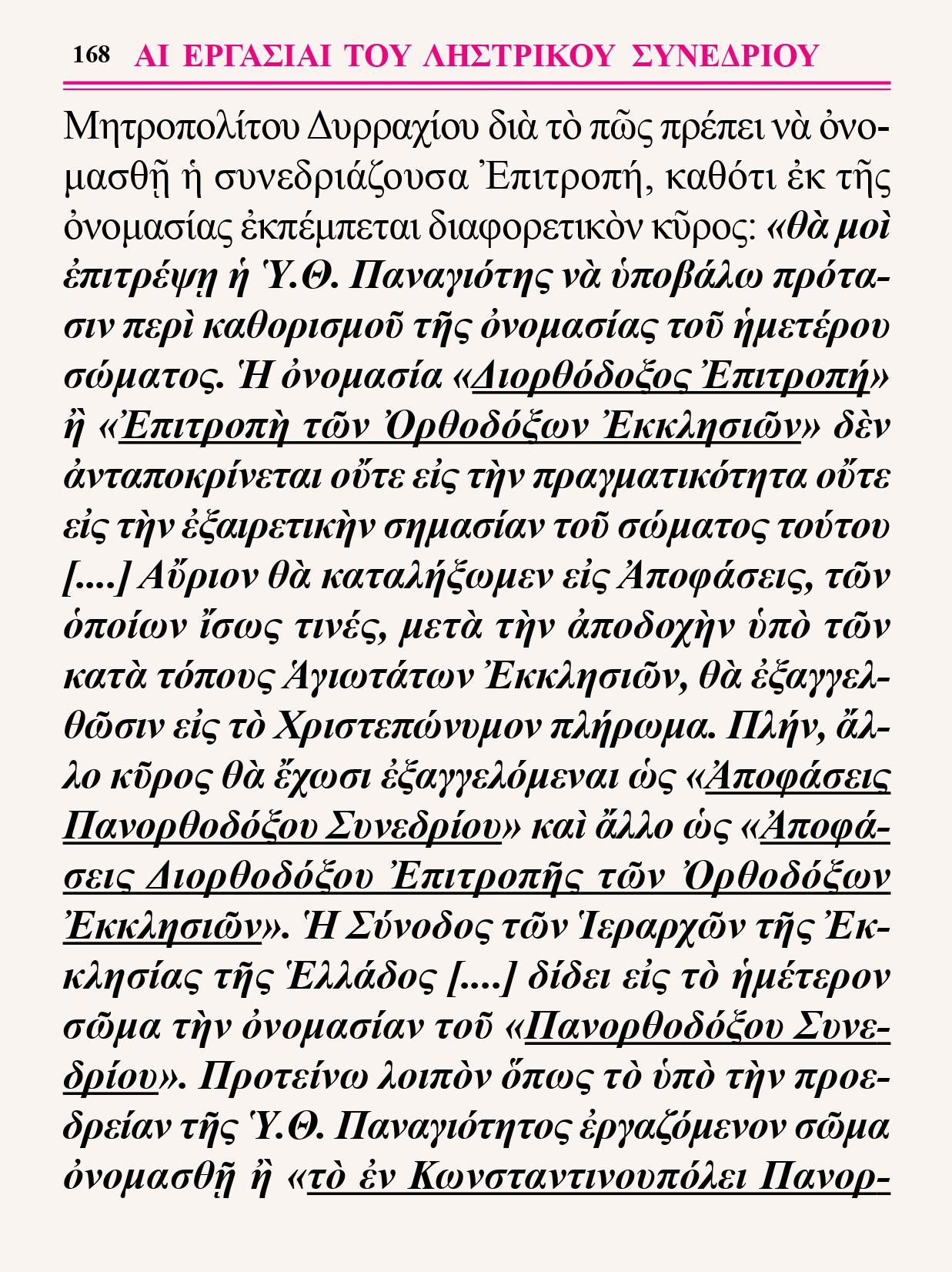 168 ΑΙ ΕΡΓΑΣΙΑΙ ΤΟΥ ΛΗΣΤΡΙΚΟΥ ΣΥΝΕΔΡΙΟΥ

Μητροπολίτου Δυρραχίου διὰ τὸ πῶς πρέπει νὰ ὀνομασθῇ ἡ συνεδριάζουσα Ἐπιτροπή, καθότι ἐκ τῆς ὀνομασίας ἐκπέμπεται διαφορετικὸν κῦρος: «θὰ μοὶ ἐπιτρέψῃ ἡ Ὑ.Θ. Παναγιότης νὰ ὑποβάλω πρότασιν περὶ καθορισμοῦ τῆς ὀνομασίας τοῦ ἡμετέρου σώματος. Ἡ ὀνομασία «Διορθόδοξος Ἐπιτροπή» ἢ «Ἐπιτροπὴ τῶν Ὀρθοδόξων Ἐκκλησιῶν» δὲν ἀνταποκρίνεται οὔτε εἰς τὴν πραγματικότητα οὔτε εἰς τὴν ἐξαιρετικὴν σημασίαν τοῦ σώματος τούτου [....] Αὔριον θὰ καταλήξωμεν εἰς Ἀποφάσεις, τῶν ὁποίων ἴσως τινές, μετὰ τὴν ἀποδοχὴν ὑπὸ τῶν κατὰ τόπους Ἁγιωτάτων Ἐκκλησιῶν, θὰ ἐξαγγελθῶσιν εἰς τὸ Χριστεπώνυμον πλήρωμα. Πλήν, ἄλλο κῦρος θὰ ἔχωσι ἐξαγγελόμεναι ὡς «Ἀποφάσεις Πανορθοδόξου Συνεδρίου» καὶ ἄλλο ὡς «Ἀποφάσεις Διορθοδόξου Ἐπιτροπῆς τῶν Ὀρθοδόξων Ἐκκλησιῶν». Ἡ Σύνοδος τῶν Ἱεραρχῶν τῆς Ἐκκλησίας τῆς Ἑλλάδος [....] δίδει εἰς τὸ ἡμέτερον σῶμα τὴν ὀνομασίαν τοῦ «Πανορθοδόξου Συνεδρίου». Προτείνω λοιπὸν ὅπως τὸ ὑπὸ τὴν προεδρείαν τῆς Ὑ.Θ. Παναγιότητος ἐργαζόμενον σῶμα ὀνομασθῇ ἢ «τὸ ἐν Κωνσταντινουπόλει Πανορ-